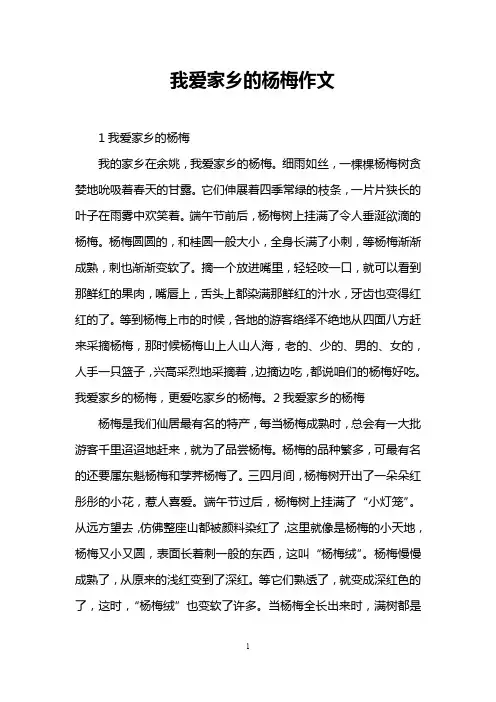 我爱家乡的杨梅作文

1 我爱家乡的杨梅

我的家乡在余姚，我爱家乡的杨梅。细雨如丝，一棵棵杨梅树贪婪地吮吸着春天的甘露。它们伸展着四季常绿的枝条，一片片狭长的叶子在雨雾中欢笑着。端午节前后，杨梅树上挂满了令人垂涎欲滴的杨梅。杨梅圆圆的，和桂圆一般大小，全身长满了小刺，等杨梅渐渐成熟，刺也渐渐变软了。摘一个放进嘴里，轻轻咬一口，就可以看到那鲜红的果肉，嘴唇上，舌头上都染满那鲜红的汁水，牙齿也变得红红的了。等到杨梅上市的时候，各地的游客络绎不绝地从四面八方赶来采摘杨梅，那时候杨梅山上人山人海，老的、少的、男的、女的，人手一只篮子，兴高采烈地采摘着，边摘边吃，都说咱们的杨梅好吃。我爱家乡的杨梅，更爱吃家乡的杨梅。2 我爱家乡的杨梅

杨梅是我们仙居最有名的特产，每当杨梅成熟时，总会有一大批游客千里迢迢地赶来，就为了品尝杨梅。杨梅的品种繁多，可最有名的还要属东魁杨梅和荸荠杨梅了。三四月间，杨梅树开出了一朵朵红彤彤的小花，惹人喜爱。端午节过后，杨梅树上挂满了“小灯笼”。从远方望去，仿佛整座山都被颜料染红了，这里就像是杨梅的小天地，杨梅又小又圆，表面长着刺一般的东西，这叫“杨梅绒”。杨梅慢慢成熟了，从原来的浅红变到了深红。等它们熟透了，就变成深红色的了，这时，“杨梅绒”也变软了许多。当杨梅全长出来时，满树都是

1